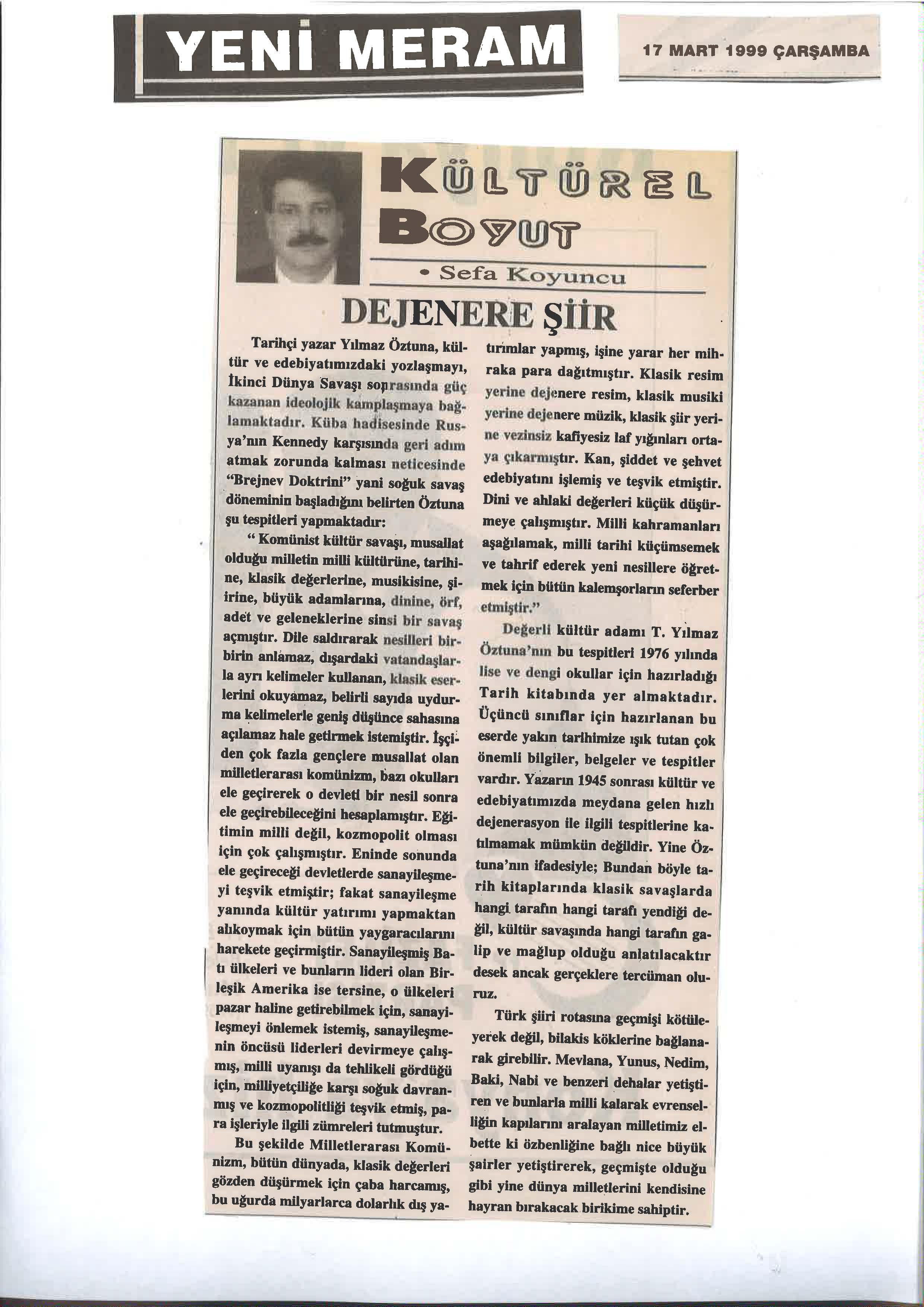 YENİ MERAM

17 MART 1999 ÇARŞAMBA

KÜLTÜREL BOYUT

• Sefa Koyuncu

DEJENERE ŞİİR

Tarihçi yazar Yılmaz Öztuna, kültür ve edebiyatımızdaki yozlaşmayı, İkinci Dünya Savaşı sonrasında güç kazanan ideolojik kamplaşmaya bağlamaktadır. Küba hadisesinde Rusya'nın Kennedy karşısında geri adım atmak zorunda kalması neticesinde "Brejnev Doktrini" yani soğuk savaş döneminin başladığını belirten Öztuna şu tespitleri yapmaktadır:

" Komünist kültür savaşı, musallat olduğu milletin milli kültürüne, tarihine, klasik değerlerine, musikisine, şiirine, büyük adamlarına, dinine, örf, adet ve geleneklerine sinsi bir savaş açmıştır. Dile saldırarak nesilleri birbirin anlamaz, dışardaki vatandaşlarla ayrı kelimeler kullanan, klasik eserlerini okuyamaz, belirli sayıda uydurma kelimelerle geniş düşünce sahasına açılamaz hale getirmek istemiştir. İşçiden çok fazla gençlere musallat olan milletlerarası komünizm, bazı okulları ele geçirerek o devleti bir nesil sonra ele geçirebileceğini hesaplamıştır. Eğitimin milli değil, kozmopolit olması için çok çalışmıştır. Eninde sonunda ele geçireceği devletlerde sanayileşmeyi teşvik etmiştir; fakat sanayileşme yanında kültür yatırımı yapmaktan alıkoymak için bütün yaygaracılarını harekete geçirmiştir. Sanayileşmiş Batı ülkeleri ve bunların lideri olan Birleşik Amerika ise tersine, o ülkeleri pazar haline getirebilmek için, sanayileşmeyi önlemek istemiş, sanayileşmenin öncüsü liderleri devirmeye çalışmış, milli uyanışı da tehlikeli gördüğü için, milliyetçiliğe karşı soğuk davranmış ve kozmopolitliği teşvik etmiş, para işleriyle ilgili zümreleri tutmuştur.

Bu şekilde Milletlerarası Komünizm, bütün dünyada, klasik değerleri gözden düşürmek için çaba harcamış, bu uğurda milyarlarca dolarlık dış yatırımlar yapmış, işine yarar her mihraka para dağıtmıştır. Klasik resim yerine dejenere resim, klasik musiki yerine dejenere müzik, klasik şiir yerine vezinsiz kafiyesiz laf yığınları ortaya çıkarmıştır. Kan, şiddet ve şehvet edebiyatını işlemiş ve teşvik etmiştir. Dini ve ahlaki değerleri küçük düşürmeye çalışmıştır. Milli kahramanları aşağılamak, milli tarihi küçümsemek ve tahrif ederek yeni nesillere öğretmek için bütün kalemşorların seferber etmiştir."

Değerli kültür adamı T. Yılmaz Öztuna'nın bu tespitleri 1976 yılında lise ve dengi okullar için hazırladığı Tarih kitabında yer almaktadır. Üçüncü sınıflar için hazırlanan bu eserde yakın tarihimize ışık tutan çok önemli bilgiler, belgeler ve tespitler vardır. Yazarın 1945 sonrası kültür ve edebiyatımızda meydana gelen hızlı dejenerasyon ile ilgili tespitlerine katılmamak mümkün değildir. Yine Öztuna'nın ifadesiyle; Bundan böyle tarih kitaplarında klasik savaşlarda hangi tarafın hangi tarafı yendiği değil, kültür savaşında hangi tarafın galip ve mağlup olduğu anlatılacaktır desek ancak gerçeklere tercüman oluruz.

Türk şiiri rotasına geçmişi kötüleyerek değil, bilakis köklerine bağlanarak girebilir. Mevlana, Yunus, Nedim, Baki, Nabi ve benzeri dehalar yetiştiren ve bunlarla milli kalarak evrenselliğin kapılarını aralayan milletimiz elbette ki özbenliğine bağlı nice büyük şairler yetiştirerek, geçmişte olduğu gibi yine dünya milletlerini kendisine hayran bırakacak birikime sahiptir.